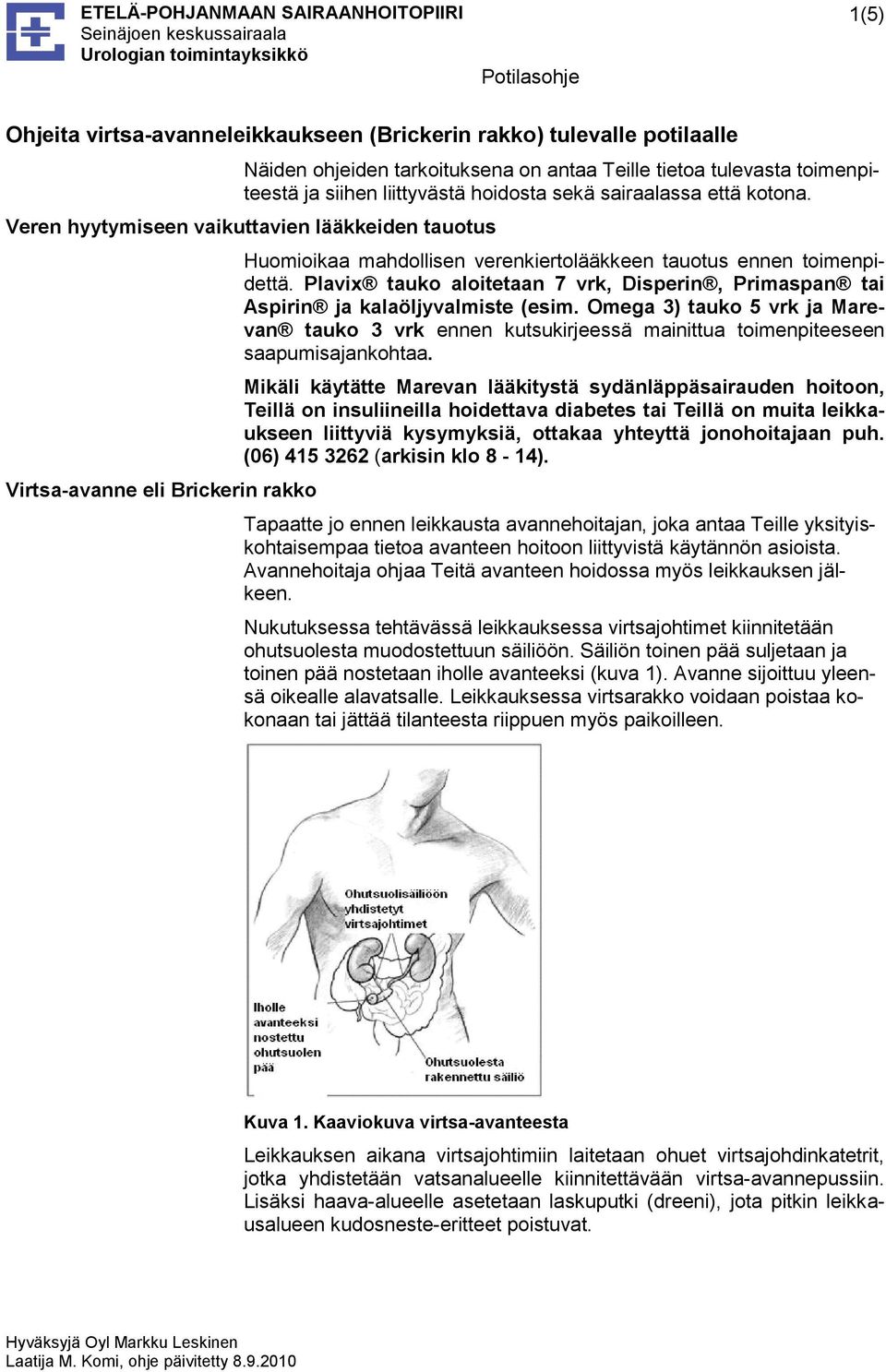 ETELÄ-POHJANMAAN SAIRAANHOITOPIIRI
Seinäjoen keskussairaala
Urologian toimintayksikkö

1(5)

Potilasohje

Ohjeita virtsa-avanneleikkaukseen (Brickerin rakko) tulevalle potilaalle

Näiden ohjeiden tarkoituksena on antaa Teille tietoa tulevasta toimenpiteestä ja siihen liittyvästä hoidosta sekä sairaalassa että kotona.

Veren hyytymiseen vaikuttavien lääkkeiden tauotus

Huomioikaa mahdollisen verenkiertolääkkeen tauotus ennen toimenpidettä. Plavix® tauko aloitetaan 7 vrk, Disperin®, Primaspan® tai Aspirin® ja kalaöljyvalmiste (esim. Omega 3) tauko 5 vrk ja Marevan® tauko 3 vrk ennen kutsukirjeessä mainittua toimenpiteeseen saapumisajankohtaa.

Mikäli käytätte Marevan lääkitystä sydänläppäsairauden hoitoon, Teillä on insuliineilla hoidettava diabetes tai Teillä on muita leikkaukseen liittyviä kysymyksiä, ottakaa yhteyttä jonohoitajaan puh. (06) 415 3262 (arkisin klo 8 - 14).

Virtsa-avanne eli Brickerin rakko

Tapaatte jo ennen leikkausta avannehoitajan, joka antaa Teille yksityiskohtaisempaa tietoa avanteen hoitoon liittyvistä käytännön asioista. Avannehoitaja ohjaa Teitä avanteen hoidossa myös leikkauksen jälkeen.

Nukutuksessa tehtävässä leikkauksessa virtsajohtimet kiinnitetään ohutsuolesta muodostettuun säiliöön. Säiliön toinen pää suljetaan ja toinen pää nostetaan iholle avanteeksi (kuva 1). Avanne sijoittuu yleensä oikealle alavatsalle. Leikkauksessa virtsarakko voidaan poistaa kokonaan tai jättää tilanteesta riippuen myös paikoilleen.

Ohutsuolisäiliöön yhdistetyt virtsajohtimet

Iholle avanteeksi nostettu ohutsuolen pää

Ohutsuolesta rakennettu säiliö

Kuva 1. Kaaviokuva virtsa-avanteesta

Leikkauksen aikana virtsajohtimiin laitetaan ohuet virtsajohdinkatetrit, jotka yhdistetään vatsanalueelle kiinnitettävään virtsa-avannepussiin. Lisäksi haava-alueelle asetetaan laskuputki (dreeni), jota pitkin leikkausalueen kudosneste-eritteet poistuvat.

Hyväksyjä Oyl Markku Leskinen
Laatija M. Komi, ohje päivitetty 8.9.2010